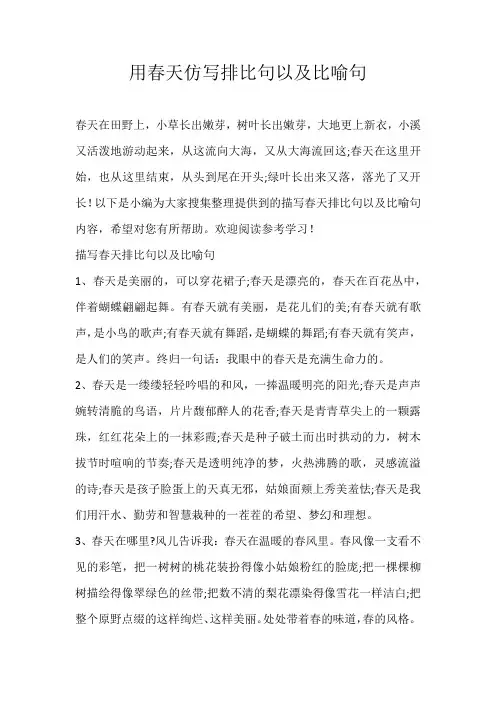 用春天仿写排比句以及比喻句

春天在田野上，小草长出嫩芽，树叶长出嫩芽，大地更上新衣，小溪又活泼地游动起来，从这流向大海，又从大海流回这;春天在这里开始，也从这里结束，从头到尾在开头;绿叶长出来又落，落光了又开长!以下是小编为大家搜集整理提供到的描写春天排比句以及比喻句内容，希望对您有所帮助。欢迎阅读参考学习！

描写春天排比句以及比喻句

1、春天是美丽的，可以穿花裙子;春天是漂亮的，春天在百花丛中，伴着蝴蝶翩翩起舞。有春天就有美丽，是花儿们的美;有春天就有歌声，是小鸟的歌声;有春天就有舞蹈，是蝴蝶的舞蹈;有春天就有笑声，是人们的笑声。终归一句话：我眼中的春天是充满生命力的。

2、春天是一缕缕轻轻吟唱的和风，一捧温暖明亮的阳光;春天是声声婉转清脆的鸟语，片片馥郁醉人的花香;春天是青青草尖上的一颗露珠，红红花朵上的一抹彩霞;春天是种子破土而出时拱动的力，树木拔节时喧响的节奏;春天是透明纯净的梦，火热沸腾的歌，灵感流溢的诗;春天是孩子脸蛋上的天真无邪，姑娘面颊上秀美羞怯;春天是我们用汗水、勤劳和智慧栽种的一茬茬的希望、梦幻和理想。

3、春天在哪里?风儿告诉我：春天在温暖的春风里。春风像一支看不见的彩笔，把一树树的桃花装扮得像小姑娘粉红的脸庞;把一棵棵柳树描绘得像翠绿色的丝带;把数不清的梨花漂染得像雪花一样洁白;把整个原野点缀的这样绚烂、这样美丽。处处带着春的味道，春的风格。